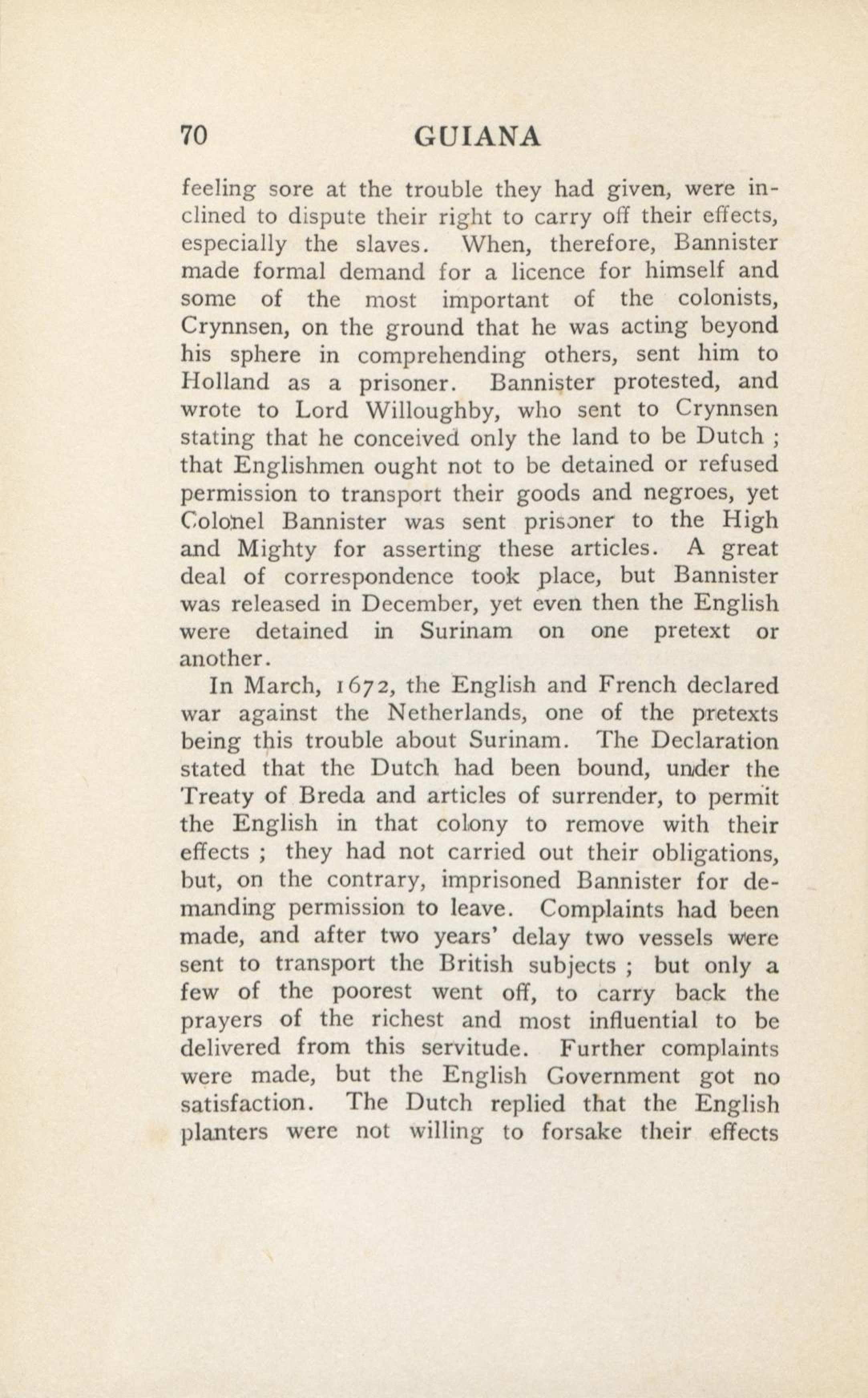 70 GUIANA

feeling sore at the trouble they had given, were inclined to dispute their right to carry off their effects, especially the slaves. When, therefore, Bannister made formal demand for a licence for himself and some of the most important of the colonists, Crynnsen, on the ground that he was acting beyond his sphere in comprehending others, sent him to Holland as a prisoner. Bannister protested, and wrote to Lord Willoughby, who sent to Crynnsen stating that he conceived only the land to be Dutch ; that Englishmen ought not to be detained or refused permission to transport their goods and negroes, yet Colonel Bannister was sent prisoner to the High and Mighty for asserting these articles. A great deal of correspondence took place, but Bannister was released in December, yet even then the English were detained in Surinam on one pretext or another.

In March, 1672, the English and French declared war against the Netherlands, one of the pretexts being this trouble about Surinam. The Declaration stated that the Dutch had been bound, under the Treaty of Breda and articles of surrender, to permit the English in that colony to remove with their effects ; they had not carried out their obligations, but, on the contrary, imprisoned Bannister for demanding permission to leave. Complaints had been made, and after two years' delay two vessels were sent to transport the British subjects ; but only a few of the poorest went off, to carry back the prayers of the richest and most influential to be delivered from this servitude. Further complaints were made, but the English Government got no satisfaction. The Dutch replied that the English planters were not willing to forsake their effects